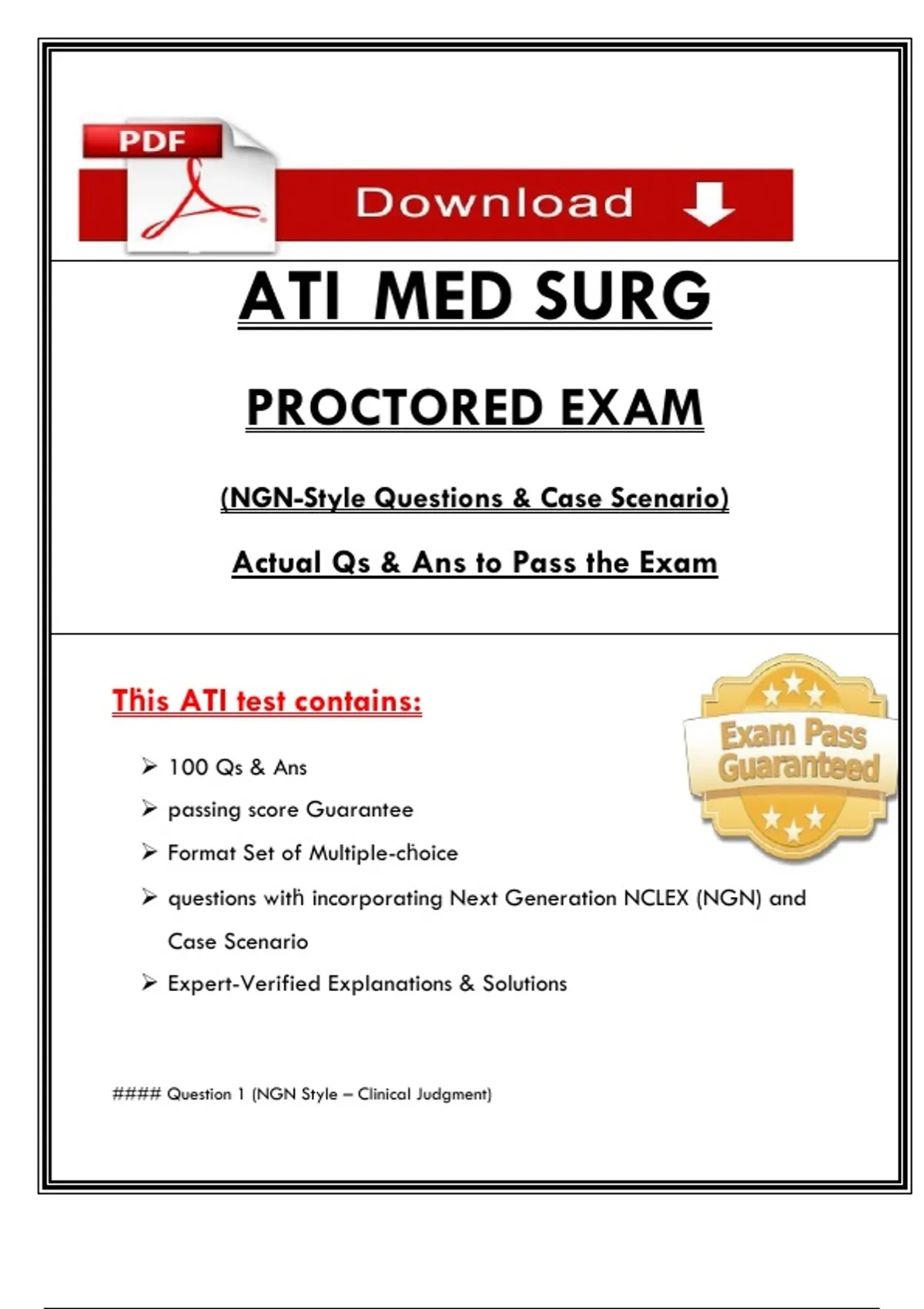 PDF

Download

ATI MED SURG

PROCTORED EXAM

(NGN-Style Questions & Case Scenario)

Actual Qs & Ans to Pass the Exam

This ATI test contains:

Exam Pass Guaranteed

➢ 100 Qs & Ans
➢ passing score Guarantee
➢ Format Set of Multiple-choice
➢ questions with incorporating Next Generation NCLEX (NGN) and Case Scenario
➢ Expert-Verified Explanations & Solutions

#### Question 1 (NGN Style – Clinical Judgment)